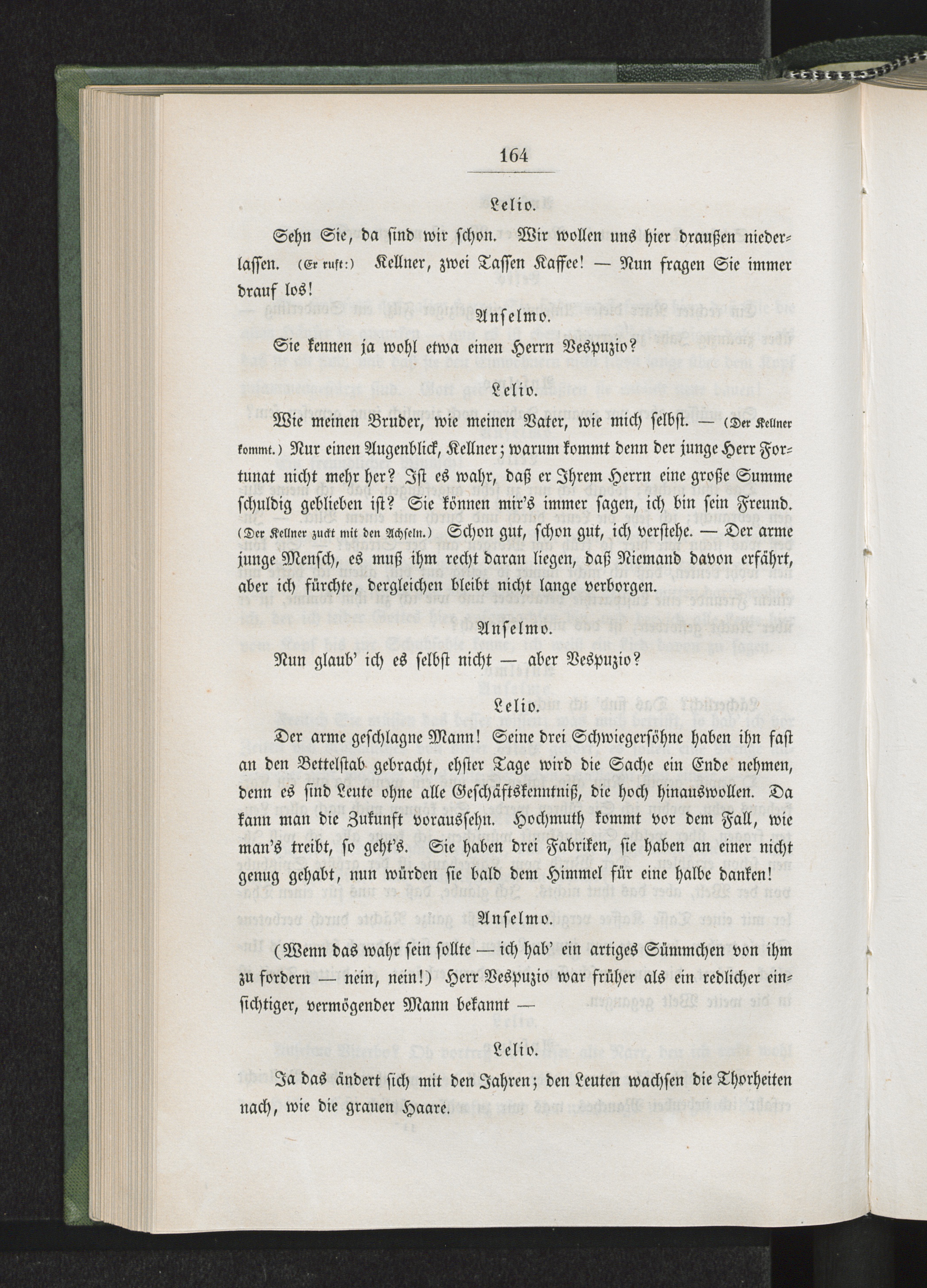 164

Lelio.

Sehn Sie, da sind wir schon. Wir wollen uns hier draußen niederlassen. (Er ruft:) Kellner, zwei Tassen Kaffee! — Nun fragen Sie immer drauf los!

Anselmo.

Sie kennen ja wohl etwa einen Herrn Vespuzio?

Lelio.

Wie meinen Bruder, wie meinen Vater, wie mich selbst. — (Der Kellner kommt.) Nur einen Augenblick, Kellner; warum kommt denn der junge Herr Fortunat nicht mehr her? Ist es wahr, daß er Ihrem Herrn eine große Summe schuldig geblieben ist? Sie können mir's immer sagen, ich bin sein Freund. (Der Kellner zuckt mit den Achseln.) Schon gut, schon gut, ich verstehe. — Der arme junge Mensch, es muß ihm recht daran liegen, daß Niemand davon erfährt, aber ich fürchte, dergleichen bleibt nicht lange verborgen.

Anselmo.

Nun glaub' ich es selbst nicht — aber Vespuzio?

Lelio.

Der arme geschlagne Mann! Seine drei Schwiegersöhne haben ihn fast an den Bettelstab gebracht, ehster Tage wird die Sache ein Ende nehmen, denn es sind Leute ohne alle Geschäftskenntniß, die hoch hinauswollen. Da kann man die Zukunft voraussehn. Hochmuth kommt vor dem Fall, wie man's treibt, so geht's. Sie haben drei Fabriken, sie haben an einer nicht genug gehabt, nun würden sie bald dem Himmel für eine halbe danken!

Anselmo.

(Wenn das wahr sein sollte — ich hab' ein artiges Sümmchen von ihm zu fordern — nein, nein!) Herr Vespuzio war früher als ein redlicher einsichtiger, vermögender Mann bekannt —

Lelio.

Ja das ändert sich mit den Jahren; den Leuten wachsen die Thorheiten nach, wie die grauen Haare.